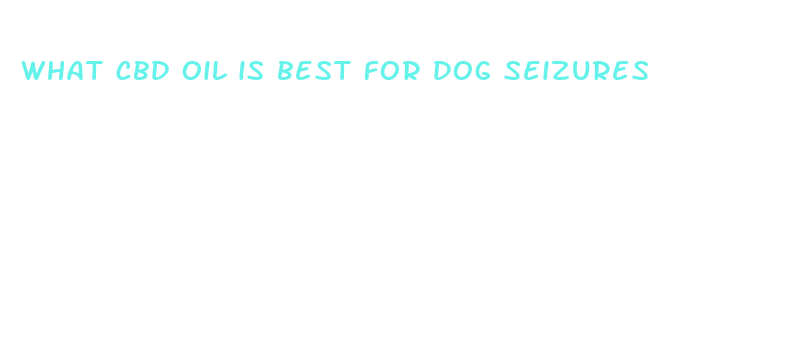 WHAT CBD OIL IS BEST FOR DOG SEIZURES